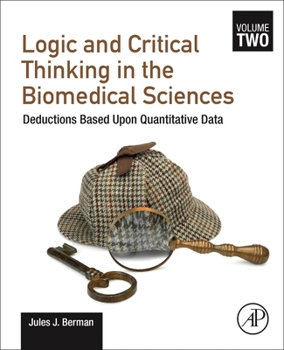 VOLUME
TWO

Logic and Critical Thinking in the Biomedical Sciences

Deductions Based Upon Quantitative Data

Jules J. Berman

AP